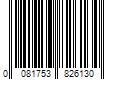 0 081753 826130